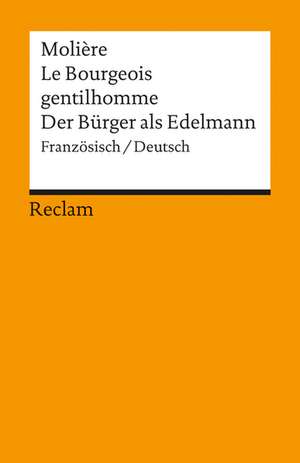 Molière
Le Bourgeois gentilhomme
Der Bürger als Edelmann
Französisch / Deutsch

Reclam